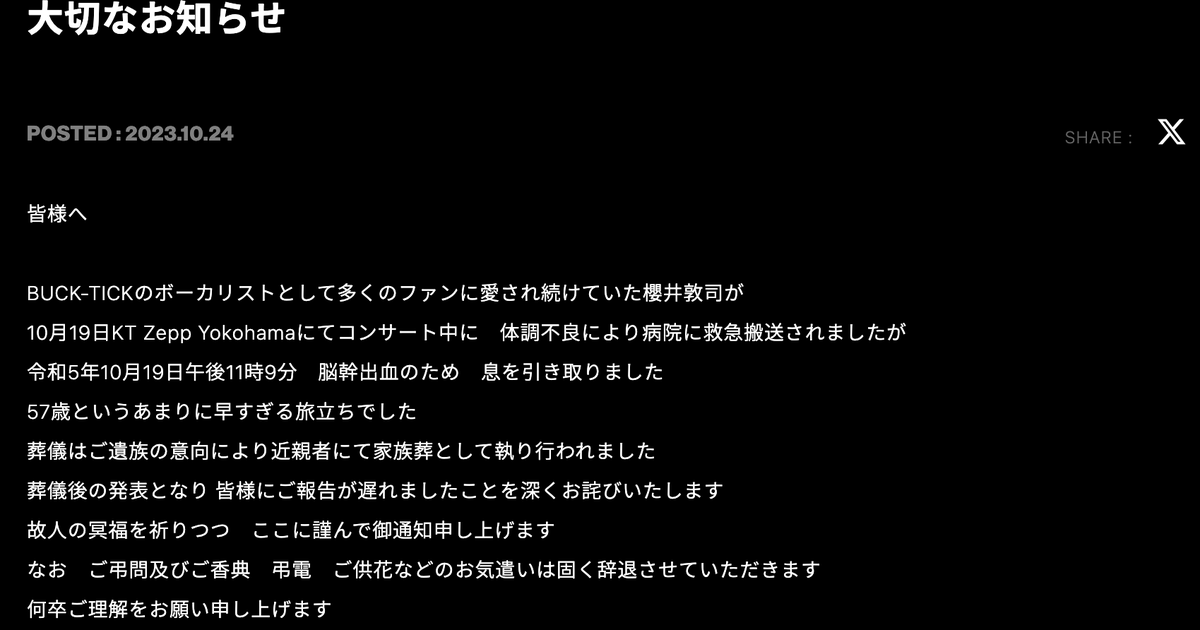 大切なお知らせ

POSTED : 2023.10.24

SHARE :

皆様へ

BUCK-TICKのボーカリストとして多くのファンに愛され続けていた櫻井敦司が
10月19日KT Zepp Yokohamaにてコンサート中に　体調不良により病院に救急搬送されましたが
令和5年10月19日午後11時9分　脳幹出血のため　息を引き取りました
57歳というあまりに早すぎる旅立ちでした
葬儀はご遺族の意向により近親者にて家族葬として執り行われました
葬儀後の発表となり 皆様にご報告が遅れましたことを深くお詫びいたします
故人の冥福を祈りつつ　ここに謹んで御通知申し上げます
なお　ご弔問及びご香典　弔電　ご供花などのお気遣いは固く辞退させていただきます
何卒ご理解をお願い申し上げます